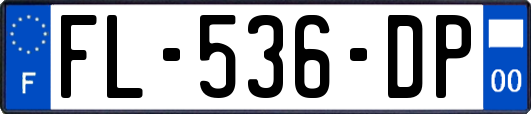 F

FL-536-DP

00